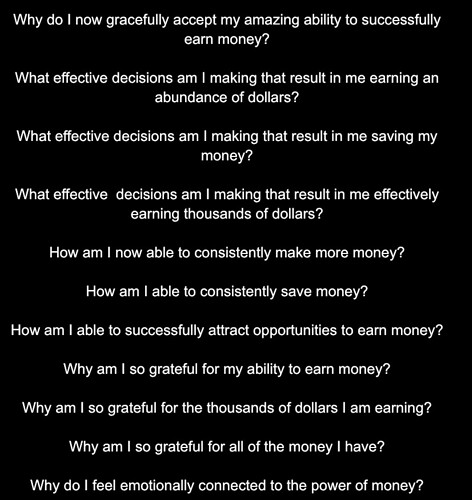 Why do I now gracefully accept my amazing ability to successfully earn money?

What effective decisions am I making that result in me earning an abundance of dollars?

What effective decisions am I making that result in me saving my money?

What effective  decisions am I making that result in me effectively earning thousands of dollars?

How am I now able to consistently make more money?

How am I able to consistently save money?

How am I able to successfully attract opportunities to earn money?

Why am I so grateful for my ability to earn money?

Why am I so grateful for the thousands of dollars I am earning?

Why am I so grateful for all of the money I have?

Why do I feel emotionally connected to the power of money?